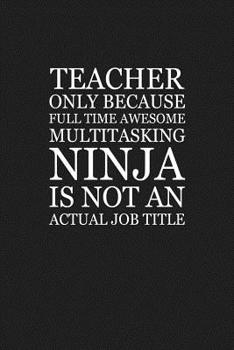 TEACHER
ONLY BECAUSE
FULL TIME AWESOME
MULTITASKING
NINJA
IS NOT AN
ACTUAL JOB TITLE